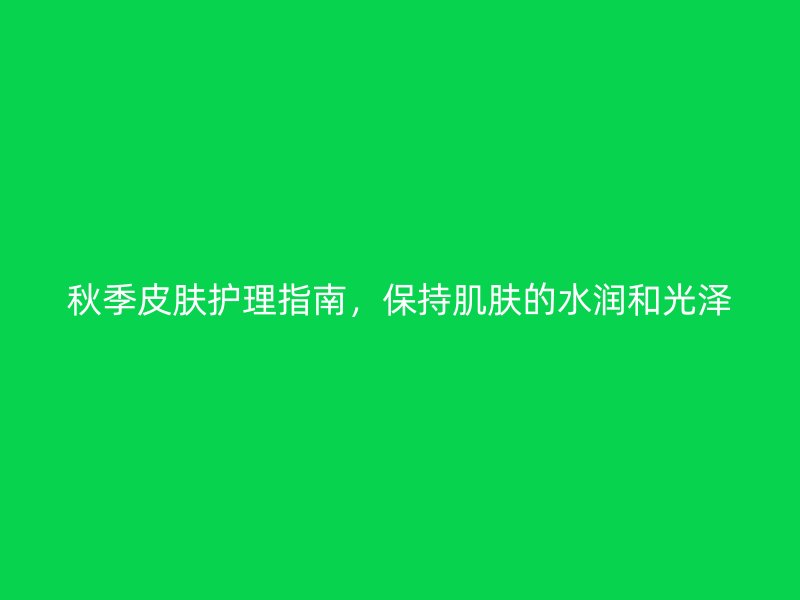 秋季皮肤护理指南，保持肌肤的水润和光泽